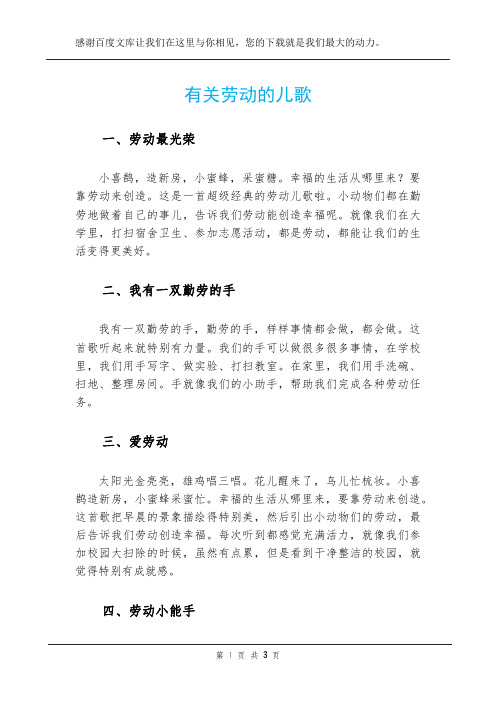 感谢百度文库让我们在这里与你相见，您的下载就是我们最大的动力。

有关劳动的儿歌

一、劳动最光荣

小喜鹊，造新房，小蜜蜂，采蜜糖。幸福的生活从哪里来？要靠劳动来创造。这是一首超级经典的劳动儿歌啦。小动物们都在勤劳地做着自己的事儿，告诉我们劳动能创造幸福呢。就像我们在大学里，打扫宿舍卫生、参加志愿活动，都是劳动，都能让我们的生活变得更美好。

二、我有一双勤劳的手

我有一双勤劳的手，勤劳的手，样样事情都会做，都会做。这首歌听起来就特别有力量。我们的手可以做很多很多事情，在学校里，我们用手写字、做实验、打扫教室。在家里，我们用手洗碗、扫地、整理房间。手就像我们的小助手，帮助我们完成各种劳动任务。

三、爱劳动

太阳光金亮亮，雄鸡唱三唱。花儿醒来了，鸟儿忙梳妆。小喜鹊造新房，小蜜蜂采蜜忙。幸福的生活从哪里来，要靠劳动来创造。这首歌把早晨的景象描绘得特别美，然后引出小动物们的劳动，最后告诉我们劳动创造幸福。每次听到都感觉充满活力，就像我们参加校园大扫除的时候，虽然有点累，但是看到干净整洁的校园，就觉得特别有成就感。

四、劳动小能手

第 1 页 共 3 页